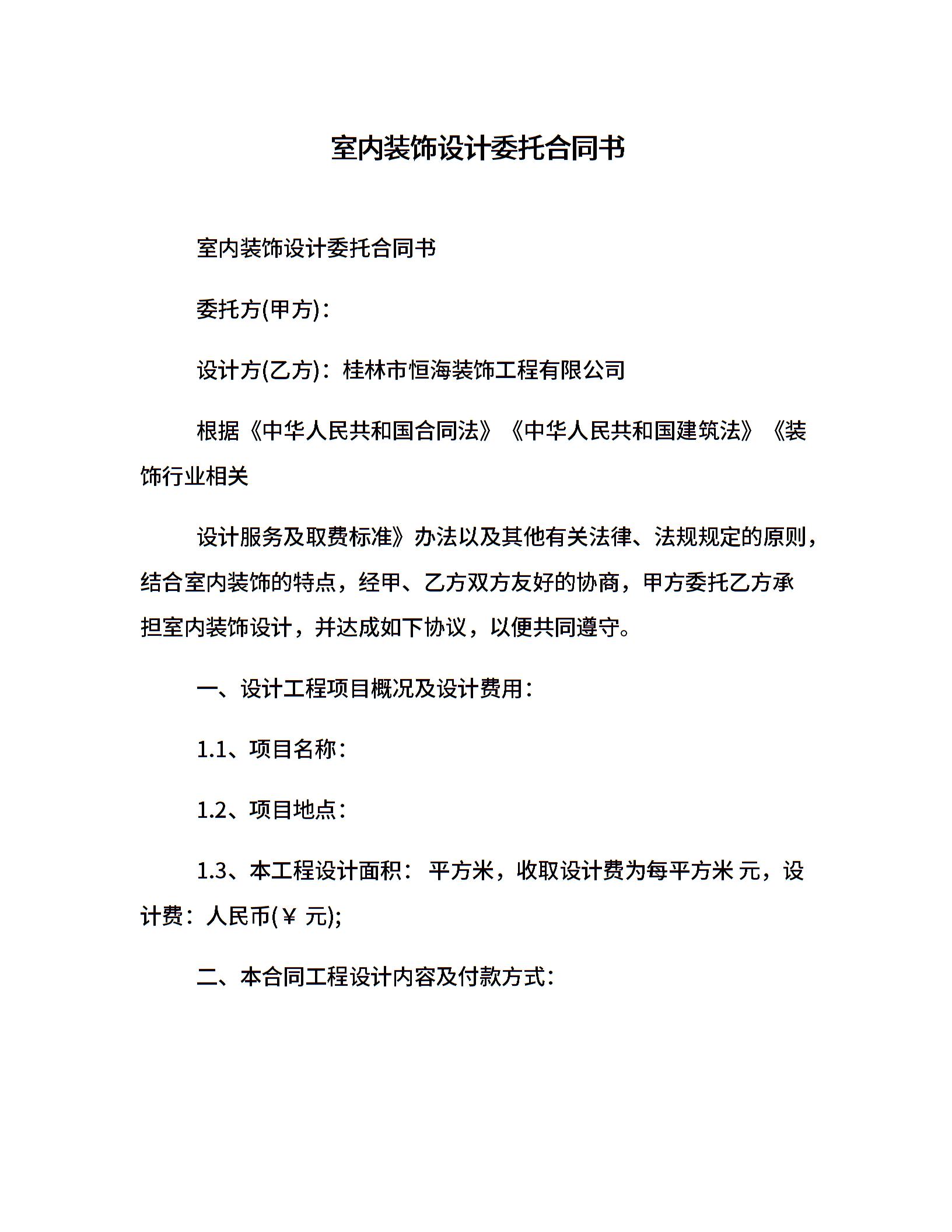 室内装饰设计委托合同书

室内装饰设计委托合同书

委托方(甲方)：

设计方(乙方)：桂林市恒海装饰工程有限公司

根据《中华人民共和国合同法》《中华人民共和国建筑法》《装饰行业相关

设计服务及取费标准》办法以及其他有关法律、法规规定的原则，结合室内装饰的特点，经甲、乙方双方友好的协商，甲方委托乙方承担室内装饰设计，并达成如下协议，以便共同遵守。

一、设计工程项目概况及设计费用：

1.1、项目名称：

1.2、项目地点：

1.3、本工程设计面积： 平方米，收取设计费为每平方米 元，设计费：人民币(￥ 元);

二、本合同工程设计内容及付款方式：